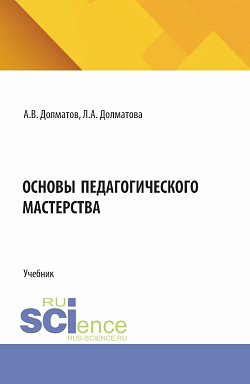 А.В. Долматов, Л.А. Долматова

ОСНОВЫ ПЕДАГОГИЧЕСКОГО МАСТЕРСТВА

Учебник

RU
SCIence
RUS-SCIENCE.RU